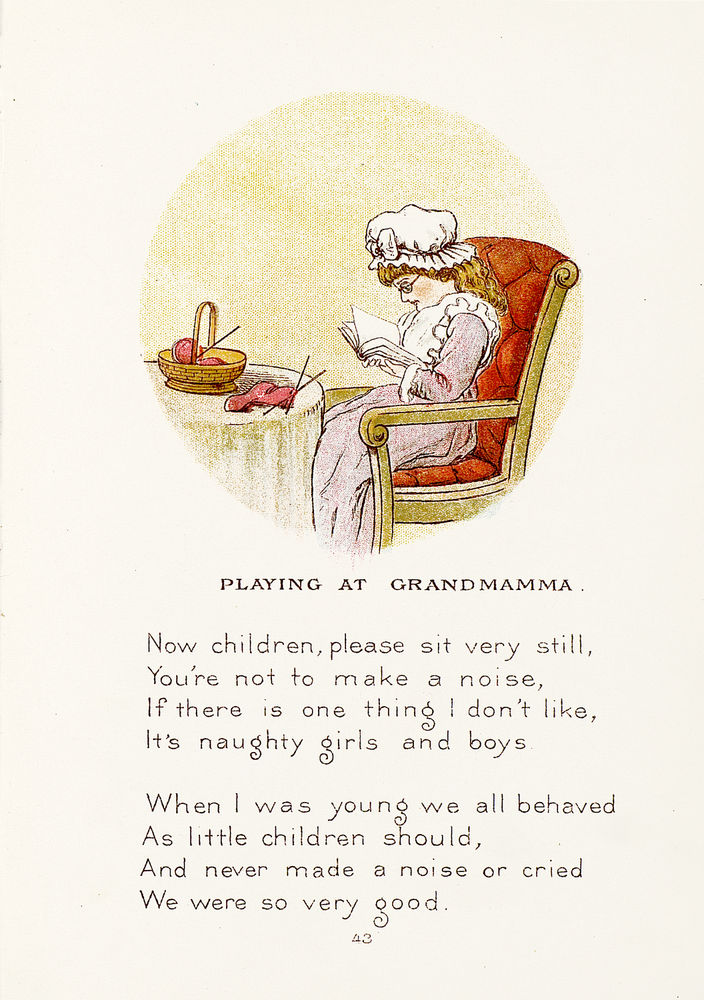 PLAYING AT GRANDMAMMA.

Now children, please sit very still,
You're not to make a noise,
If there is one thing I don't like,
It's naughty girls and boys

When I was young we all behaved
As little children should,
And never made a noise or cried
We were so very good.

43